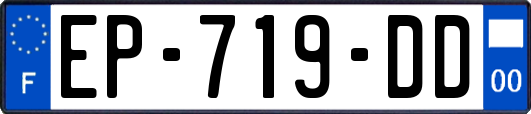 F
EP-719-DD
00